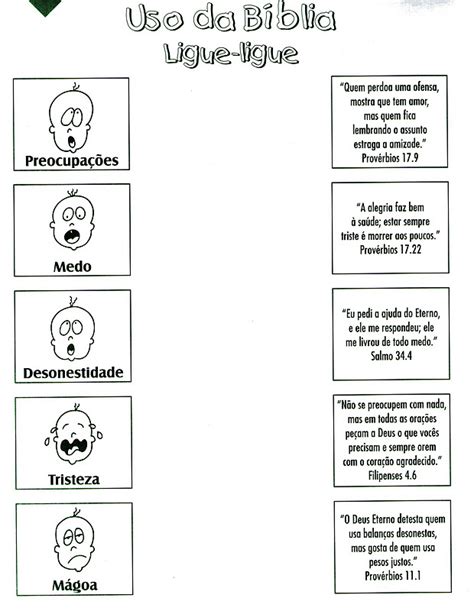 Uso da Bíblia
Ligue-ligue

Preocupações

Medo

Desonestidade

Tristeza

Mágoa

"Quem perdoa uma ofensa, mostra que tem amor, mas quem fica lembrando o assunto estraga a amizade."
Provérbios 17.9

"A alegria faz bem à saúde; estar sempre triste é morrer aos poucos."
Provérbios 17.22

"Eu pedi a ajuda do Eterno, e ele me respondeu; ele me livrou de todo medo."
Salmo 34.4

"Não se preocupem com nada, mas em todas as orações peçam a Deus o que vocês precisam e sempre orem com o coração agradecido."
Filipenses 4.6

"O Deus Eterno detesta quem usa balanças desonestas, mas gosta de quem usa pesos justos."
Provérbios 11.1